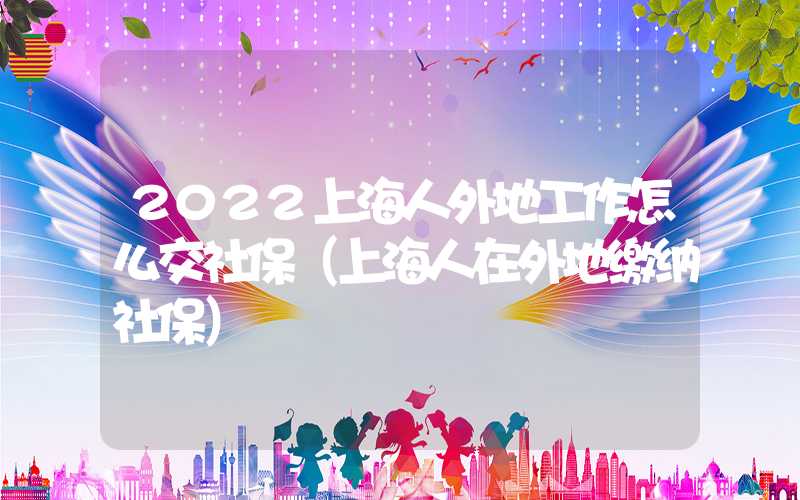 2022上海人外地工作怎么交社保（上海人在外地缴纳社保）